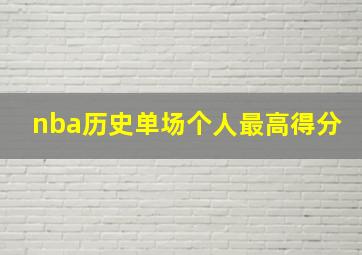 nba历史单场个人最高得分